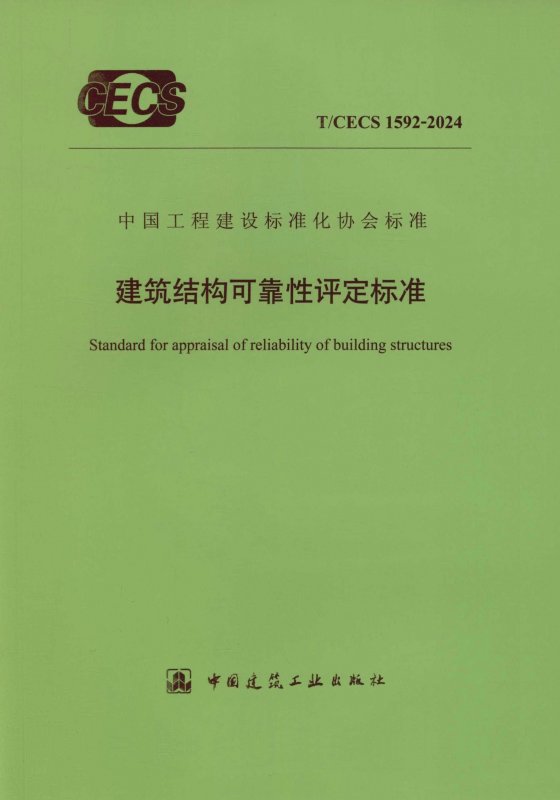 CECS

T/CECS 1592-2024

中国工程建设标准化协会标准

建筑结构可靠性评定标准

Standard for appraisal of reliability of building structures

中国建筑工业出版社